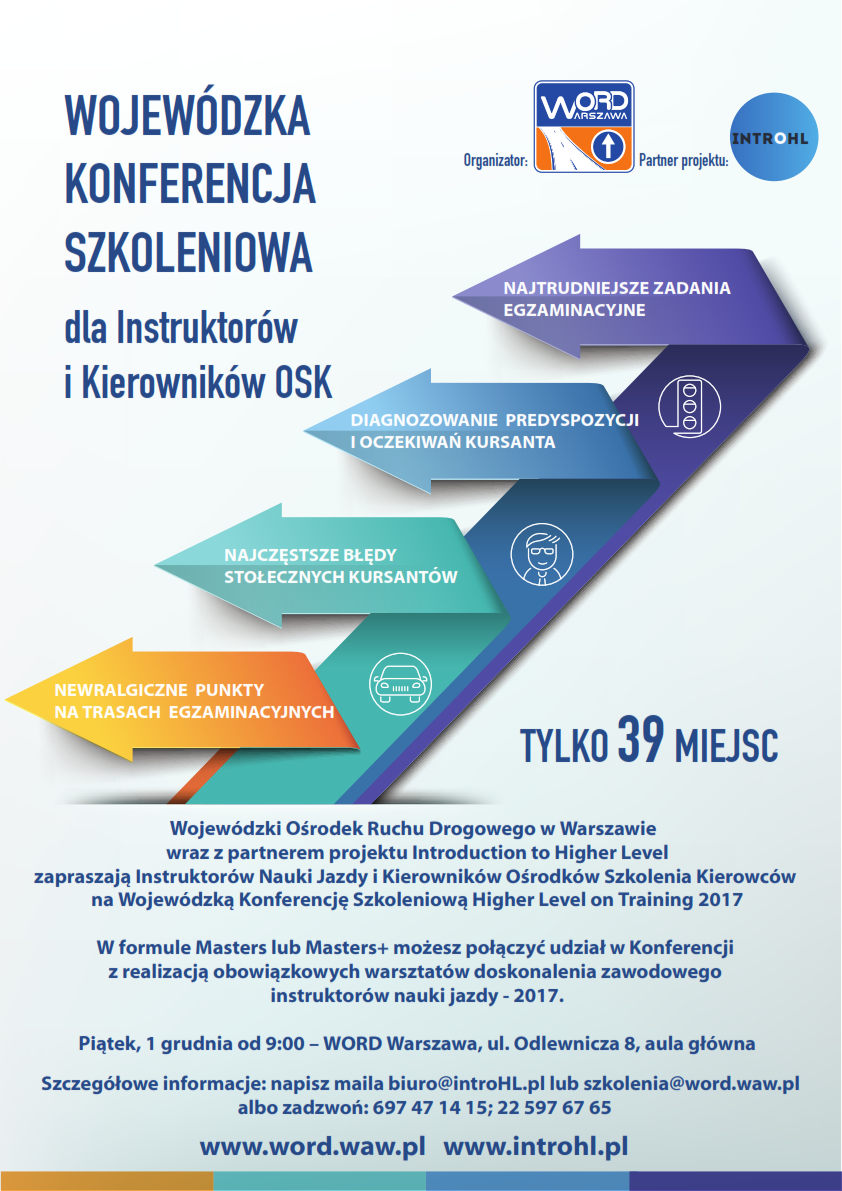 WOJEWÓDZKA KONFERENCJA SZKOLENIOWA

dla Instruktorów i Kierowników OSK

Organizator: WORD WARSZAWA

Partner projektu: INTROHL

NAJTRUDNIEJSZE ZADANIA EGZAMINACYJNE

DIAGNOZOWANIE PREDYSPOZYCJI I OCZEKIWAŃ KURSANTA

NAJCZĘSTSZE BŁĘDY STOŁECZNYCH KURSANTÓW

NEWRALGICZNE PUNKTY NA TRASACH EGZAMINACYJNYCH

TYLKO 39 MIEJSC

Wojewódzki Ośrodek Ruchu Drogowego w Warszawie wraz z partnerem projektu Introduction to Higher Level zapraszają Instruktorów Nauki Jazdy i Kierowników Ośrodków Szkolenia Kierowców na Wojewódzką Konferencję Szkoleniową Higher Level on Training 2017

W formule Masters lub Masters+ możesz połączyć udział w Konferencji z realizacją obowiązkowych warsztatów doskonalenia zawodowego instruktorów nauki jazdy - 2017.

Piątek, 1 grudnia od 9:00 – WORD Warszawa, ul. Odlewnicza 8, aula główna

Szczegółowe informacje: napisz maila biuro@introHL.pl lub szkolenia@word.waw.pl albo zadzwoń: 697 47 14 15; 22 597 67 65

www.word.waw.pl www.introhl.pl